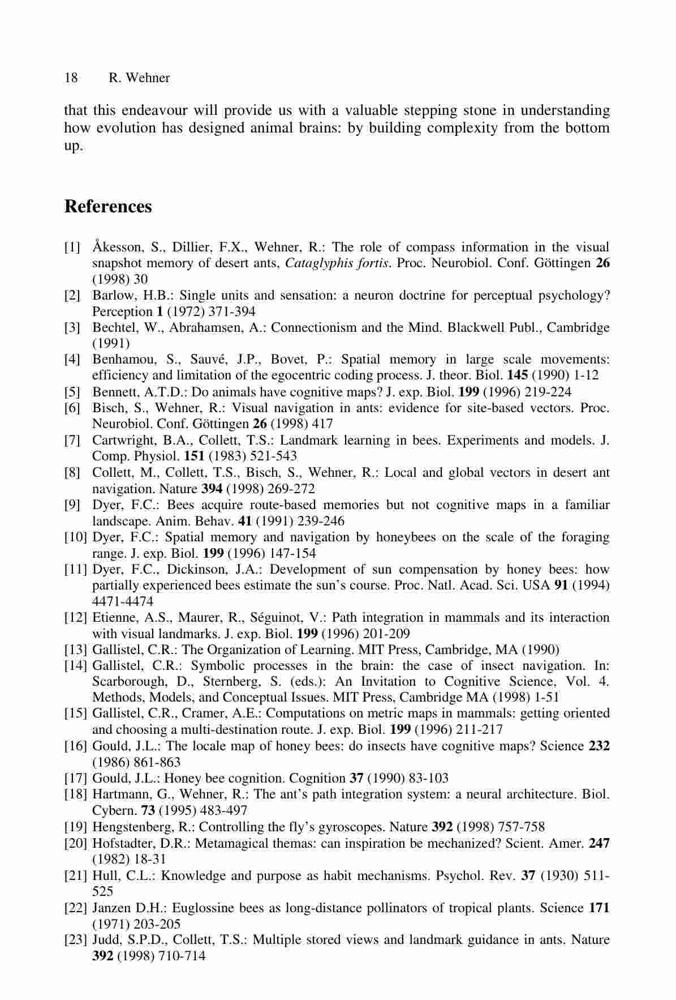 18 R. Wehner

that this endeavour will provide us with a valuable stepping stone in understanding how evolution has designed animal brains: by building complexity from the bottom up.

References

[1] Åkesson, S., Dillier, F.X., Wehner, R.: The role of compass information in the visual snapshot memory of desert ants, Cataglyphis fortis. Proc. Neurobiol. Conf. Göttingen 26 (1998) 30
[2] Barlow, H.B.: Single units and sensation: a neuron doctrine for perceptual psychology? Perception 1 (1972) 371-394
[3] Bechtel, W., Abrahamsen, A.: Connectionism and the Mind. Blackwell Publ., Cambridge (1991)
[4] Benhamou, S., Sauvé, J.P., Bovet, P.: Spatial memory in large scale movements: efficiency and limitation of the egocentric coding process. J. theor. Biol. 145 (1990) 1-12
[5] Bennett, A.T.D.: Do animals have cognitive maps? J. exp. Biol. 199 (1996) 219-224
[6] Bisch, S., Wehner, R.: Visual navigation in ants: evidence for site-based vectors. Proc. Neurobiol. Conf. Göttingen 26 (1998) 417
[7] Cartwright, B.A., Collett, T.S.: Landmark learning in bees. Experiments and models. J. Comp. Physiol. 151 (1983) 521-543
[8] Collett, M., Collett, T.S., Bisch, S., Wehner, R.: Local and global vectors in desert ant navigation. Nature 394 (1998) 269-272
[9] Dyer, F.C.: Bees acquire route-based memories but not cognitive maps in a familiar landscape. Anim. Behav. 41 (1991) 239-246
[10] Dyer, F.C.: Spatial memory and navigation by honeybees on the scale of the foraging range. J. exp. Biol. 199 (1996) 147-154
[11] Dyer, F.C., Dickinson, J.A.: Development of sun compensation by honey bees: how partially experienced bees estimate the sun's course. Proc. Natl. Acad. Sci. USA 91 (1994) 4471-4474
[12] Etienne, A.S., Maurer, R., Séguinot, V.: Path integration in mammals and its interaction with visual landmarks. J. exp. Biol. 199 (1996) 201-209
[13] Gallistel, C.R.: The Organization of Learning. MIT Press, Cambridge, MA (1990)
[14] Gallistel, C.R.: Symbolic processes in the brain: the case of insect navigation. In: Scarborough, D., Sternberg, S. (eds.): An Invitation to Cognitive Science, Vol. 4. Methods, Models, and Conceptual Issues. MIT Press, Cambridge MA (1998) 1-51
[15] Gallistel, C.R., Cramer, A.E.: Computations on metric maps in mammals: getting oriented and choosing a multi-destination route. J. exp. Biol. 199 (1996) 211-217
[16] Gould, J.L.: The locale map of honey bees: do insects have cognitive maps? Science 232 (1986) 861-863
[17] Gould, J.L.: Honey bee cognition. Cognition 37 (1990) 83-103
[18] Hartmann, G., Wehner, R.: The ant's path integration system: a neural architecture. Biol. Cybern. 73 (1995) 483-497
[19] Hengstenberg, R.: Controlling the fly's gyroscopes. Nature 392 (1998) 757-758
[20] Hofstadter, D.R.: Metamagical themas: can inspiration be mechanized? Scient. Amer. 247 (1982) 18-31
[21] Hull, C.L.: Knowledge and purpose as habit mechanisms. Psychol. Rev. 37 (1930) 511-525
[22] Janzen D.H.: Euglossine bees as long-distance pollinators of tropical plants. Science 171 (1971) 203-205
[23] Judd, S.P.D., Collett, T.S.: Multiple stored views and landmark guidance in ants. Nature 392 (1998) 710-714